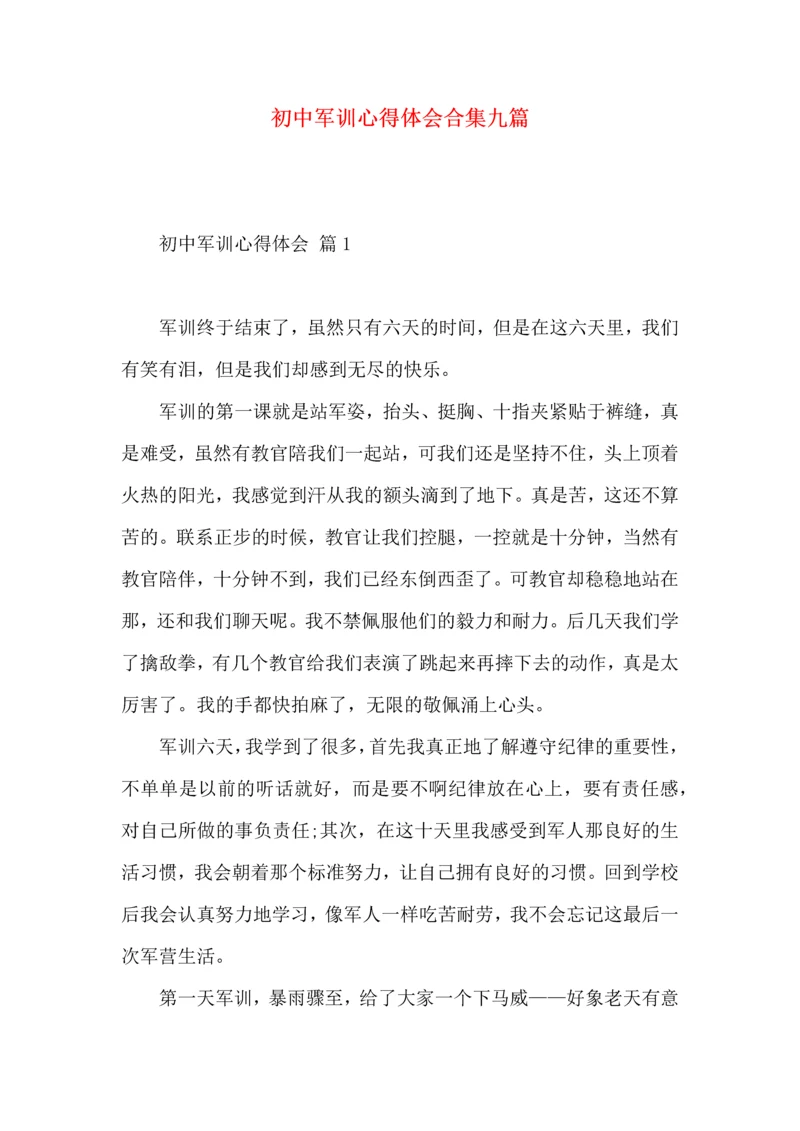 初中军训心得体会合集九篇

初中军训心得体会 篇1

军训终于结束了，虽然只有六天的时间，但是在这六天里，我们有笑有泪，但是我们却感到无尽的快乐。

军训的第一课就是站军姿，抬头、挺胸、十指夹紧贴于裤缝，真是难受，虽然有教官陪我们一起站，可我们还是坚持不住，头上顶着火热的阳光，我感觉到汗从我的额头滴到了地下。真是苦，这还不算苦的。联系正步的时候，教官让我们控腿，一控就是十分钟，当然有教官陪伴，十分钟不到，我们已经东倒西歪了。可教官却稳稳地站在那，还和我们聊天呢。我不禁佩服他们的毅力和耐力。后几天我们学了擒敌拳，有几个教官给我们表演了跳起来再摔下去的动作，真是太厉害了。我的手都快拍麻了，无限的敬佩涌上心头。

军训六天，我学到了很多，首先我真正地了解遵守纪律的重要性，不单单是以前的听话就好，而是要不啊纪律放在心上，要有责任感，对自己所做的事负责任;其次，在这十天里我感受到军人那良好的生活习惯，我会朝着那个标准努力，让自己拥有良好的习惯。回到学校后我会认真努力地学习，像军人一样吃苦耐劳，我不会忘记这最后一次军营生活。

第一天军训，暴雨骤至，给了大家一个下马威——好象老天有意